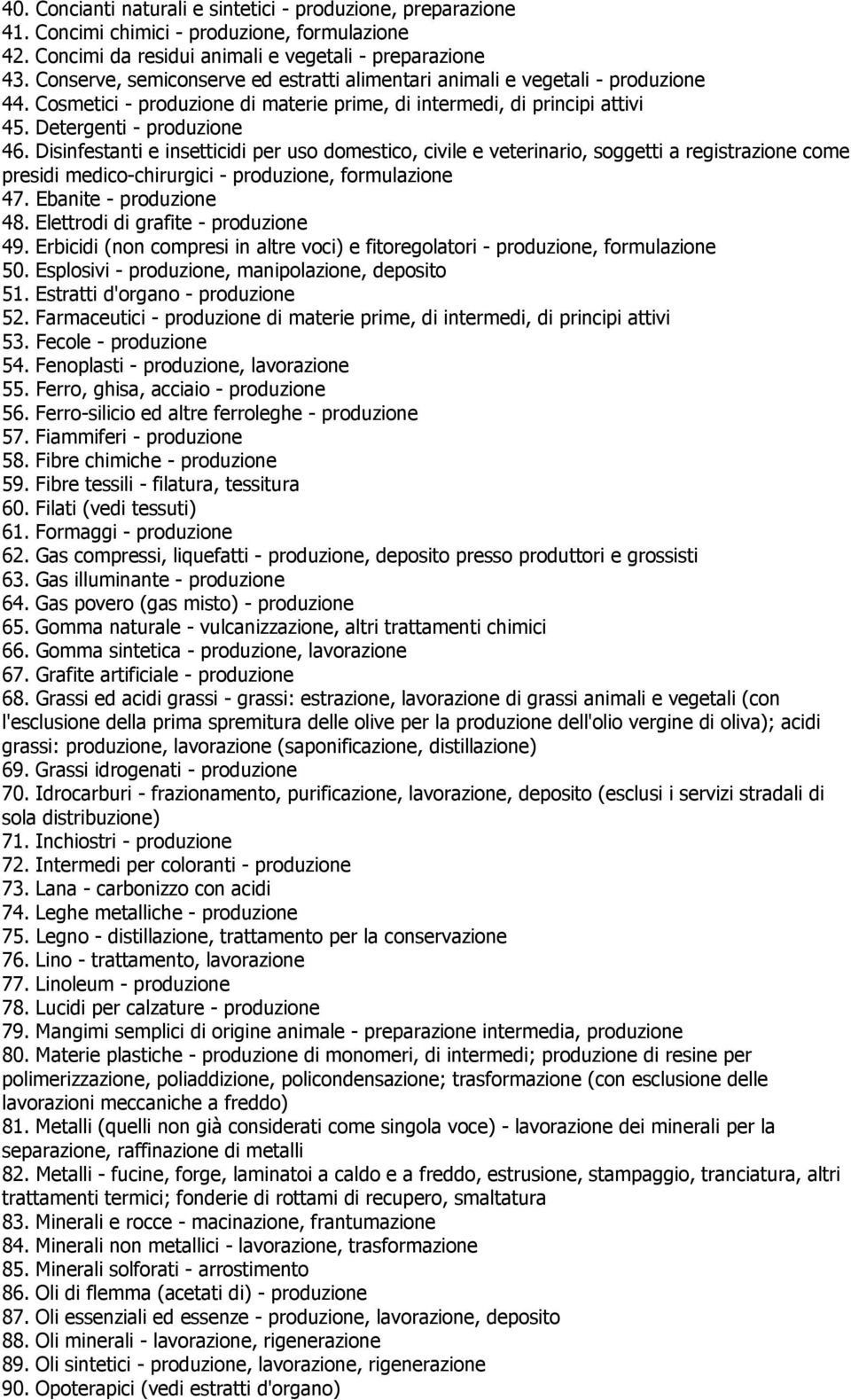 40. Concianti naturali e sintetici - produzione, preparazione
41. Concimi chimici - produzione, formulazione
42. Concimi da residui animali e vegetali - preparazione
43. Conserve, semiconserve ed estratti alimentari animali e vegetali - produzione
44. Cosmetici - produzione di materie prime, di intermedi, di principi attivi
45. Detergenti - produzione
46. Disinfestanti e insetticidi per uso domestico, civile e veterinario, soggetti a registrazione come presidi medico-chirurgici - produzione, formulazione
47. Ebanite - produzione
48. Elettrodi di grafite - produzione
49. Erbicidi (non compresi in altre voci) e fitoregolatori - produzione, formulazione
50. Esplosivi - produzione, manipolazione, deposito
51. Estratti d'organo - produzione
52. Farmaceutici - produzione di materie prime, di intermedi, di principi attivi
53. Fecole - produzione
54. Fenoplasti - produzione, lavorazione
55. Ferro, ghisa, acciaio - produzione
56. Ferro-silicio ed altre ferroleghe - produzione
57. Fiammiferi - produzione
58. Fibre chimiche - produzione
59. Fibre tessili - filatura, tessitura
60. Filati (vedi tessuti)
61. Formaggi - produzione
62. Gas compressi, liquefatti - produzione, deposito presso produttori e grossisti
63. Gas illuminante - produzione
64. Gas povero (gas misto) - produzione
65. Gomma naturale - vulcanizzazione, altri trattamenti chimici
66. Gomma sintetica - produzione, lavorazione
67. Grafite artificiale - produzione
68. Grassi ed acidi grassi - grassi: estrazione, lavorazione di grassi animali e vegetali (con l'esclusione della prima spremitura delle olive per la produzione dell'olio vergine di oliva); acidi grassi: produzione, lavorazione (saponificazione, distillazione)
69. Grassi idrogenati - produzione
70. Idrocarburi - frazionamento, purificazione, lavorazione, deposito (esclusi i servizi stradali di sola distribuzione)
71. Inchiostri - produzione
72. Intermedi per coloranti - produzione
73. Lana - carbonizzo con acidi
74. Leghe metalliche - produzione
75. Legno - distillazione, trattamento per la conservazione
76. Lino - trattamento, lavorazione
77. Linoleum - produzione
78. Lucidi per calzature - produzione
79. Mangimi semplici di origine animale - preparazione intermedia, produzione
80. Materie plastiche - produzione di monomeri, di intermedi; produzione di resine per polimerizzazione, poliaddizione, policondensazione; trasformazione (con esclusione delle lavorazioni meccaniche a freddo)
81. Metalli (quelli non già considerati come singola voce) - lavorazione dei minerali per la separazione, raffinazione di metalli
82. Metalli - fucine, forge, laminatoi a caldo e a freddo, estrusione, stampaggio, tranciatura, altri trattamenti termici; fonderie di rottami di recupero, smaltatura
83. Minerali e rocce - macinazione, frantumazione
84. Minerali non metallici - lavorazione, trasformazione
85. Minerali solforati - arrostimento
86. Oli di flemma (acetati di) - produzione
87. Oli essenziali ed essenze - produzione, lavorazione, deposito
88. Oli minerali - lavorazione, rigenerazione
89. Oli sintetici - produzione, lavorazione, rigenerazione
90. Opoterapici (vedi estratti d'organo)